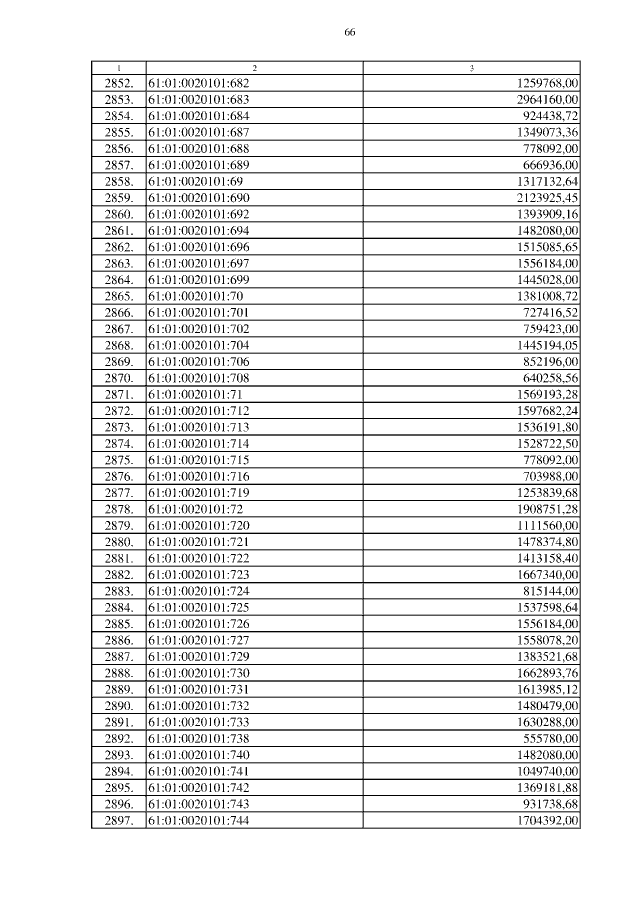 66

| 1 | 2 | 3 |
|---|---|---|
| 2852. | 61:01:0020101:682 | 1259768,00 |
| 2853. | 61:01:0020101:683 | 2964160,00 |
| 2854. | 61:01:0020101:684 | 924438,72 |
| 2855. | 61:01:0020101:687 | 1349073,36 |
| 2856. | 61:01:0020101:688 | 778092,00 |
| 2857. | 61:01:0020101:689 | 666936,00 |
| 2858. | 61:01:0020101:69 | 1317132,64 |
| 2859. | 61:01:0020101:690 | 2123925,45 |
| 2860. | 61:01:0020101:692 | 1393909,16 |
| 2861. | 61:01:0020101:694 | 1482080,00 |
| 2862. | 61:01:0020101:696 | 1515085,65 |
| 2863. | 61:01:0020101:697 | 1556184,00 |
| 2864. | 61:01:0020101:699 | 1445028,00 |
| 2865. | 61:01:0020101:70 | 1381008,72 |
| 2866. | 61:01:0020101:701 | 727416,52 |
| 2867. | 61:01:0020101:702 | 759423,00 |
| 2868. | 61:01:0020101:704 | 1445194,05 |
| 2869. | 61:01:0020101:706 | 852196,00 |
| 2870. | 61:01:0020101:708 | 640258,56 |
| 2871. | 61:01:0020101:71 | 1569193,28 |
| 2872. | 61:01:0020101:712 | 1597682,24 |
| 2873. | 61:01:0020101:713 | 1536191,80 |
| 2874. | 61:01:0020101:714 | 1528722,50 |
| 2875. | 61:01:0020101:715 | 778092,00 |
| 2876. | 61:01:0020101:716 | 703988,00 |
| 2877. | 61:01:0020101:719 | 1253839,68 |
| 2878. | 61:01:0020101:72 | 1908751,28 |
| 2879. | 61:01:0020101:720 | 1111560,00 |
| 2880. | 61:01:0020101:721 | 1478374,80 |
| 2881. | 61:01:0020101:722 | 1413158,40 |
| 2882. | 61:01:0020101:723 | 1667340,00 |
| 2883. | 61:01:0020101:724 | 815144,00 |
| 2884. | 61:01:0020101:725 | 1537598,64 |
| 2885. | 61:01:0020101:726 | 1556184,00 |
| 2886. | 61:01:0020101:727 | 1558078,20 |
| 2887. | 61:01:0020101:729 | 1383521,68 |
| 2888. | 61:01:0020101:730 | 1662893,76 |
| 2889. | 61:01:0020101:731 | 1613985,12 |
| 2890. | 61:01:0020101:732 | 1480479,00 |
| 2891. | 61:01:0020101:733 | 1630288,00 |
| 2892. | 61:01:0020101:738 | 555780,00 |
| 2893. | 61:01:0020101:740 | 1482080,00 |
| 2894. | 61:01:0020101:741 | 1049740,00 |
| 2895. | 61:01:0020101:742 | 1369181,88 |
| 2896. | 61:01:0020101:743 | 931738,68 |
| 2897. | 61:01:0020101:744 | 1704392,00 |